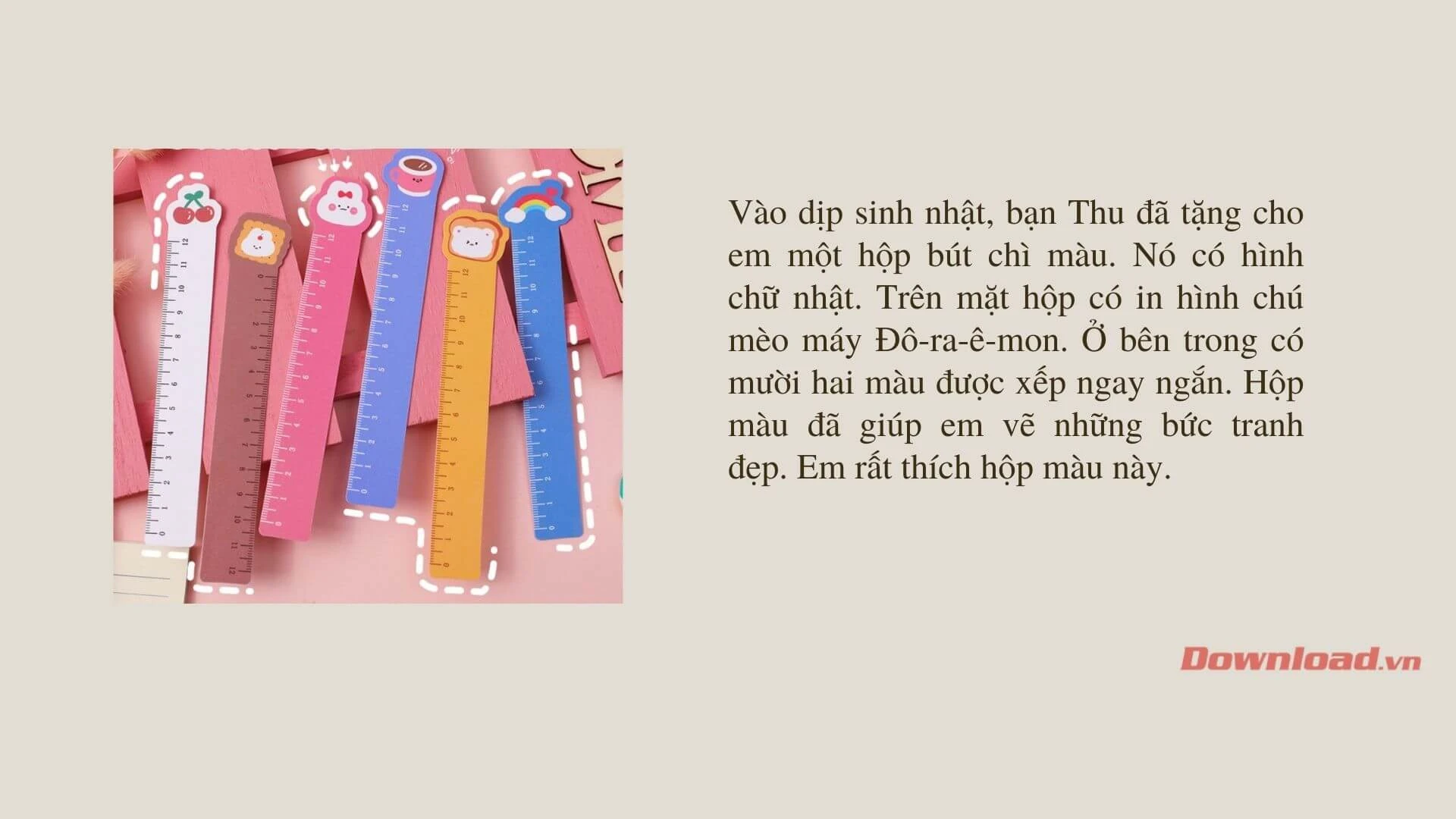 Vào dịp sinh nhật, bạn Thu đã tặng cho em một hộp bút chì màu. Nó có hình chữ nhật. Trên mặt hộp có in hình chú mèo máy Đô-ra-ê-mon. Ở bên trong có mười hai màu được xếp ngay ngắn. Hộp màu đã giúp em vẽ những bức tranh đẹp. Em rất thích hộp màu này.

Download.vn